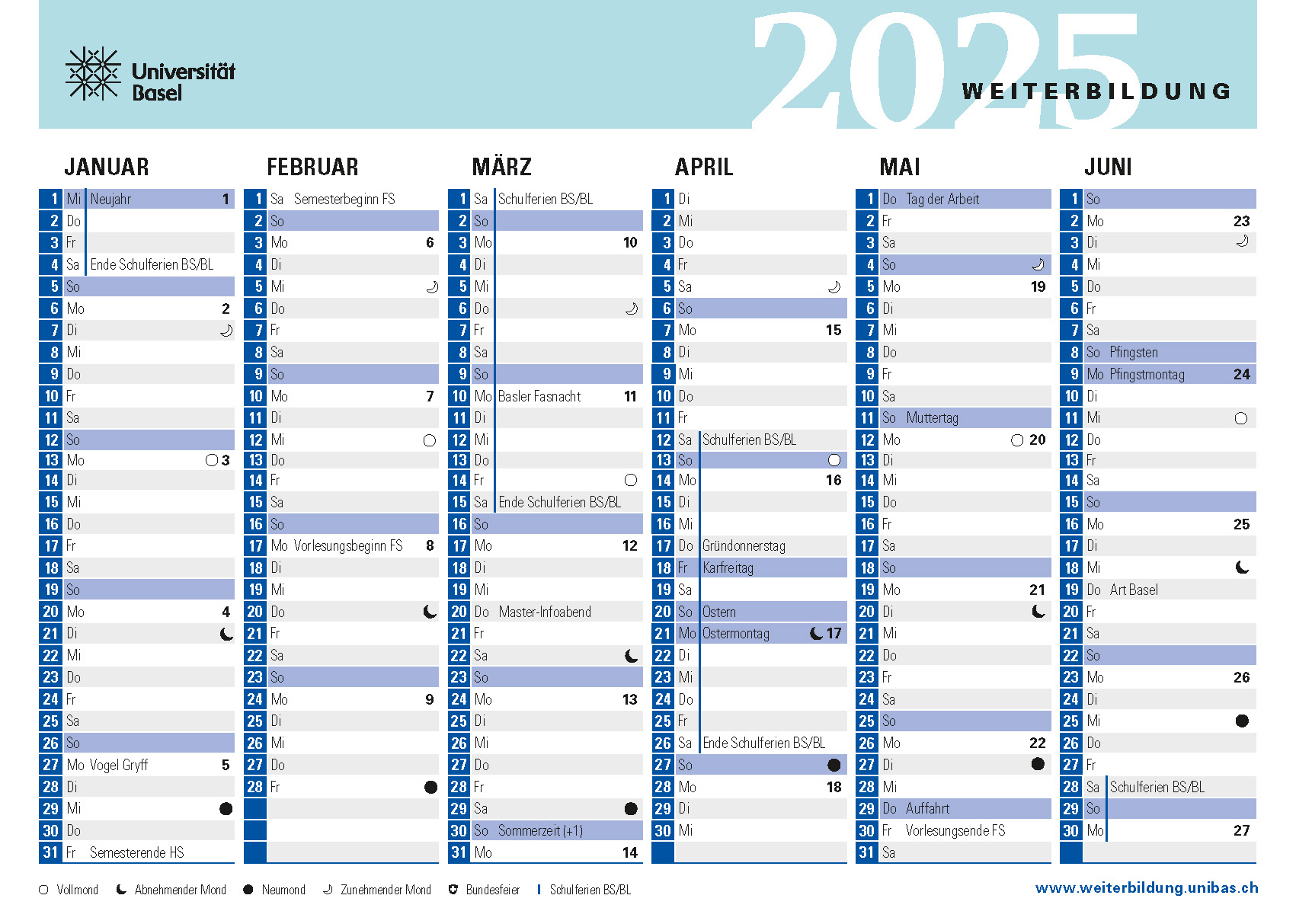 Universität Basel

2025

WEITERBILDUNG

JANUAR

1 Mi Neujahr 1
2 Do
3 Fr
4 Sa Ende Schulferien BS/BL
5 So
6 Mo 2
7 Di
8 Mi
9 Do
10 Fr
11 Sa
12 So
13 Mo 3
14 Di
15 Mi
16 Do
17 Fr
18 Sa
19 So
20 Mo 4
21 Di
22 Mi
23 Do
24 Fr
25 Sa
26 So
27 Mo Vogel Gryff 5
28 Di
29 Mi
30 Do
31 Fr Semesterende HS

FEBRUAR

1 Sa Semesterbeginn FS
2 So
3 Mo 6
4 Di
5 Mi
6 Do
7 Fr
8 Sa
9 So
10 Mo 7
11 Di
12 Mi
13 Do
14 Fr
15 Sa
16 So
17 Mo Vorlesungsbeginn FS 8
18 Di
19 Mi
20 Do
21 Fr
22 Sa
23 So
24 Mo 9
25 Di
26 Mi
27 Do
28 Fr

MÄRZ

1 Sa Schulferien BS/BL
2 So
3 Mo 10
4 Di
5 Mi
6 Do
7 Fr
8 Sa
9 So
10 Mo Basler Fasnacht 11
11 Di
12 Mi
13 Do
14 Fr
15 Sa Ende Schulferien BS/BL
16 So
17 Mo 12
18 Di
19 Mi
20 Do Master-Infoabend
21 Fr
22 Sa
23 So
24 Mo 13
25 Di
26 Mi
27 Do
28 Fr
29 Sa
30 So Sommerzeit (+1)
31 Mo 14

APRIL

1 Di
2 Mi
3 Do
4 Fr
5 Sa
6 So
7 Mo 15
8 Di
9 Mi
10 Do
11 Fr
12 Sa Schulferien BS/BL
13 So
14 Mo 16
15 Di
16 Mi
17 Do Gründonnerstag
18 Fr Karfreitag
19 Sa
20 So Ostern
21 Mo Ostermontag 17
22 Di
23 Mi
24 Do
25 Fr
26 Sa Ende Schulferien BS/BL
27 So
28 Mo 18
29 Di
30 Mi

MAI

1 Do Tag der Arbeit
2 Fr
3 Sa
4 So
5 Mo 19
6 Di
7 Mi
8 Do
9 Fr
10 Sa
11 So Muttertag
12 Mo 20
13 Di
14 Mi
15 Do
16 Fr
17 Sa
18 So
19 Mo 21
20 Di
21 Mi
22 Do
23 Fr
24 Sa
25 So
26 Mo 22
27 Di
28 Mi
29 Do Auffahrt
30 Fr Vorlesungsende FS
31 Sa

JUNI

1 So
2 Mo 23
3 Di
4 Mi
5 Do
6 Fr
7 Sa
8 So Pfingsten
9 Mo Pfingstmontag 24
10 Di
11 Mi
12 Do
13 Fr
14 Sa
15 So
16 Mo 25
17 Di
18 Mi
19 Do Art Basel
20 Fr
21 Sa
22 So
23 Mo 26
24 Di
25 Mi
26 Do
27 Fr
28 Sa Schulferien BS/BL
29 So
30 Mo 27

Vollmond Abnehmender Mond Neumond Zunehmender Mond Bundesfeier Schulferien BS/BL

www.weiterbildung.unibas.ch